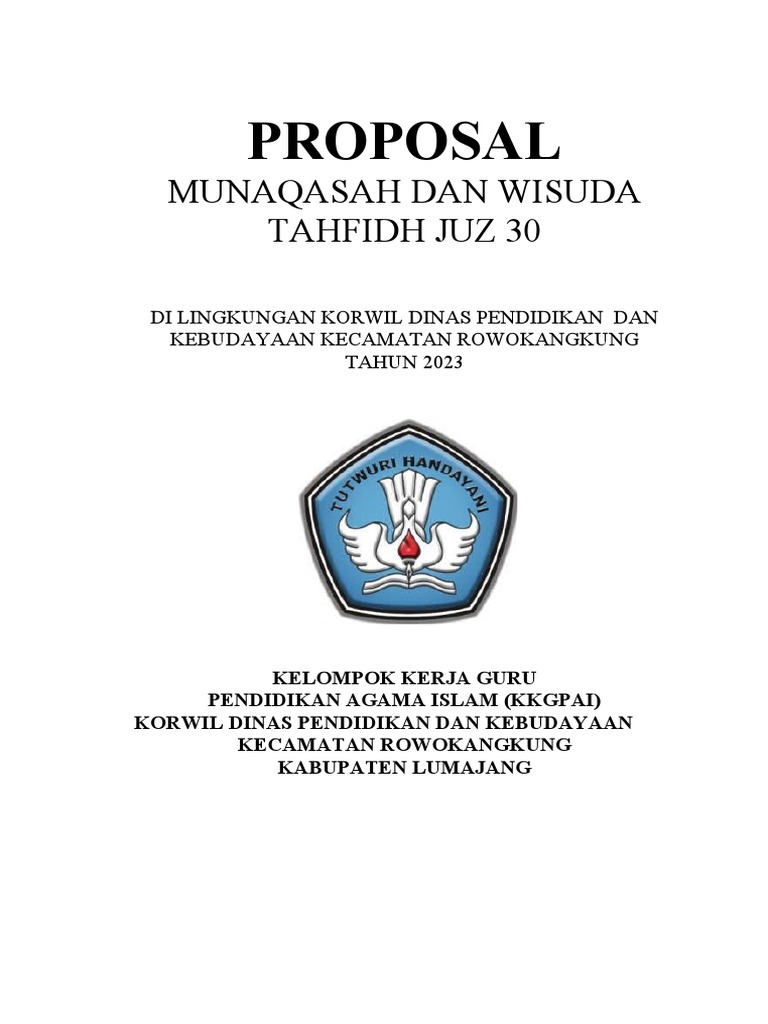 PROPOSAL
MUNAQASAH DAN WISUDA
TAHFIDH JUZ 30

DI LINGKUNGAN KORWIL DINAS PENDIDIKAN DAN KEBUDAYAAN KECAMATAN ROWOKANGKUNG
TAHUN 2023

TUTWURI HANDAYANI

KELOMPOK KERJA GURU
PENDIDIKAN AGAMA ISLAM (KKGPAI)
KORWIL DINAS PENDIDIKAN DAN KEBUDAYAAN
KECAMATAN ROWOKANGKUNG
KABUPATEN LUMAJANG